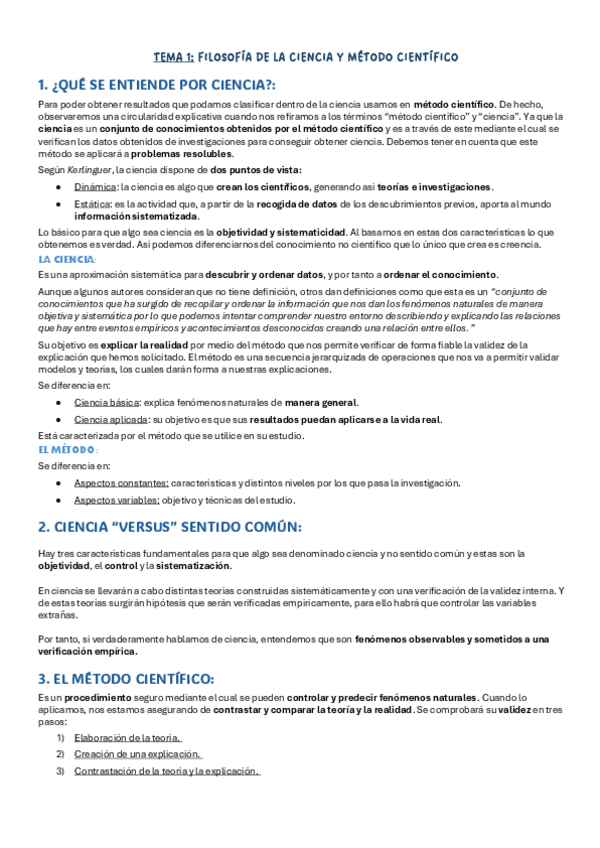 TEMA 1: FILOSOFÍA DE LA CIENCIA Y MÉTODO CIENTÍFICO

1. ¿QUÉ SE ENTIENDE POR CIENCIA?:

Para poder obtener resultados que podamos clasificar dentro de la ciencia usamos en método científico. De hecho, observaremos una circularidad explicativa cuando nos refiramos a los términos "método científico" y "ciencia". Ya que la ciencia es un conjunto de conocimientos obtenidos por el método científico y es a través de este mediante el cual se verifican los datos obtenidos de investigaciones para conseguir obtener ciencia. Debemos tener en cuenta que este método se aplicará a problemas resolubles.

Según Kerlinguer, la ciencia dispone de dos puntos de vista:

• Dinámica: la ciencia es algo que crean los científicos, generando así teorías e investigaciones.
• Estática: es la actividad que, a partir de la recogida de datos de los descubrimientos previos, aporta al mundo información sistematizada.

Lo básico para que algo sea ciencia es la objetividad y sistematicidad. Al basarnos en estas dos características lo que obtenemos es verdad. Así podemos diferenciarnos del conocimiento no científico que lo único que crea es creencia.

LA CIENCIA:

Es una aproximación sistemática para descubrir y ordenar datos, y por tanto a ordenar el conocimiento.

Aunque algunos autores consideran que no tiene definición, otros dan definiciones como que esta es un "conjunto de conocimientos que ha surgido de recopilar y ordenar la información que nos dan los fenómenos naturales de manera objetiva y sistemática por lo que podemos intentar comprender nuestro entorno describiendo y explicando las relaciones que hay entre eventos empíricos y acontecimientos desconocidos creando una relación entre ellos."

Su objetivo es explicar la realidad por medio del método que nos permite verificar de forma fiable la validez de la explicación que hemos solicitado. El método es una secuencia jerarquizada de operaciones que nos va a permitir validar modelos y teorías, los cuales darán forma a nuestras explicaciones.

Se diferencia en:

• Ciencia básica: explica fenómenos naturales de manera general.
• Ciencia aplicada: su objetivo es que sus resultados puedan aplicarse a la vida real.

Está caracterizada por el método que se utilice en su estudio.

EL MÉTODO:

Se diferencia en:

• Aspectos constantes: características y distintos niveles por los que pasa la investigación.
• Aspectos variables: objetivo y técnicas del estudio.

2. CIENCIA "VERSUS" SENTIDO COMÚN:

Hay tres características fundamentales para que algo sea denominado ciencia y no sentido común y estas son la objetividad, el control y la sistematización.

En ciencia se llevarán a cabo distintas teorías construidas sistemáticamente y con una verificación de la validez interna. Y de estas teorías surgirán hipótesis que serán verificadas empíricamente, para ello habrá que controlar las variables extrañas.

Por tanto, si verdaderamente hablamos de ciencia, entendemos que son fenómenos observables y sometidos a una verificación empírica.

3. EL MÉTODO CIENTÍFICO:

Es un procedimiento seguro mediante el cual se pueden controlar y predecir fenómenos naturales. Cuando lo aplicamos, nos estamos asegurando de contrastar y comparar la teoría y la realidad. Se comprobará su validez en tres pasos:

1) Elaboración de la teoría.
2) Creación de una explicación.
3) Contrastación de la teoría y la explicación.